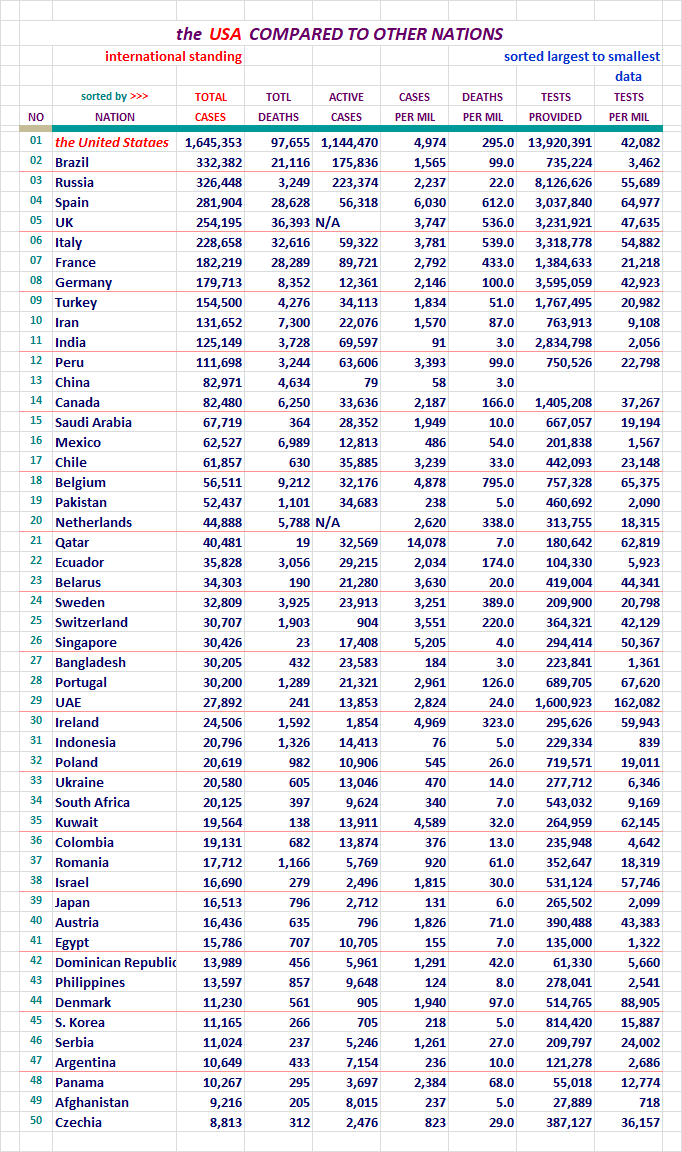 the USA COMPARED TO OTHER NATIONS

international standing

sorted largest to smallest data

| NO | sorted by >>> NATION | TOTAL CASES | TOTL DEATHS | ACTIVE CASES | CASES PER MIL | DEATHS PER MIL | TESTS PROVIDED | TESTS PER MIL |
|---|---|---|---|---|---|---|---|---|
| 01 | the United Stataes | 1,645,353 | 97,655 | 1,144,470 | 4,974 | 295.0 | 13,920,391 | 42,082 |
| 02 | Brazil | 332,382 | 21,116 | 175,836 | 1,565 | 99.0 | 735,224 | 3,462 |
| 03 | Russia | 326,448 | 3,249 | 223,374 | 2,237 | 22.0 | 8,126,626 | 55,689 |
| 04 | Spain | 281,904 | 28,628 | 56,318 | 6,030 | 612.0 | 3,037,840 | 64,977 |
| 05 | UK | 254,195 | 36,393 | N/A | 3,747 | 536.0 | 3,231,921 | 47,635 |
| 06 | Italy | 228,658 | 32,616 | 59,322 | 3,781 | 539.0 | 3,318,778 | 54,882 |
| 07 | France | 182,219 | 28,289 | 89,721 | 2,792 | 433.0 | 1,384,633 | 21,218 |
| 08 | Germany | 179,713 | 8,352 | 12,361 | 2,146 | 100.0 | 3,595,059 | 42,923 |
| 09 | Turkey | 154,500 | 4,276 | 34,113 | 1,834 | 51.0 | 1,767,495 | 20,982 |
| 10 | Iran | 131,652 | 7,300 | 22,076 | 1,570 | 87.0 | 763,913 | 9,108 |
| 11 | India | 125,149 | 3,728 | 69,597 | 91 | 3.0 | 2,834,798 | 2,056 |
| 12 | Peru | 111,698 | 3,244 | 63,606 | 3,393 | 99.0 | 750,526 | 22,798 |
| 13 | China | 82,971 | 4,634 | 79 | 58 | 3.0 | | |
| 14 | Canada | 82,480 | 6,250 | 33,636 | 2,187 | 166.0 | 1,405,208 | 37,267 |
| 15 | Saudi Arabia | 67,719 | 364 | 28,352 | 1,949 | 10.0 | 667,057 | 19,194 |
| 16 | Mexico | 62,527 | 6,989 | 12,813 | 486 | 54.0 | 201,838 | 1,567 |
| 17 | Chile | 61,857 | 630 | 35,885 | 3,239 | 33.0 | 442,093 | 23,148 |
| 18 | Belgium | 56,511 | 9,212 | 32,176 | 4,878 | 795.0 | 757,328 | 65,375 |
| 19 | Pakistan | 52,437 | 1,101 | 34,683 | 238 | 5.0 | 460,692 | 2,090 |
| 20 | Netherlands | 44,888 | 5,788 | N/A | 2,620 | 338.0 | 313,755 | 18,315 |
| 21 | Qatar | 40,481 | 19 | 32,569 | 14,078 | 7.0 | 180,642 | 62,819 |
| 22 | Ecuador | 35,828 | 3,056 | 29,215 | 2,034 | 174.0 | 104,330 | 5,923 |
| 23 | Belarus | 34,303 | 190 | 21,280 | 3,630 | 20.0 | 419,004 | 44,341 |
| 24 | Sweden | 32,809 | 3,925 | 23,913 | 3,251 | 389.0 | 209,900 | 20,798 |
| 25 | Switzerland | 30,707 | 1,903 | 904 | 3,551 | 220.0 | 364,321 | 42,129 |
| 26 | Singapore | 30,426 | 23 | 17,408 | 5,205 | 4.0 | 294,414 | 50,367 |
| 27 | Bangladesh | 30,205 | 432 | 23,583 | 184 | 3.0 | 223,841 | 1,361 |
| 28 | Portugal | 30,200 | 1,289 | 21,321 | 2,961 | 126.0 | 689,705 | 67,620 |
| 29 | UAE | 27,892 | 241 | 13,853 | 2,824 | 24.0 | 1,600,923 | 162,082 |
| 30 | Ireland | 24,506 | 1,592 | 1,854 | 4,969 | 323.0 | 295,626 | 59,943 |
| 31 | Indonesia | 20,796 | 1,326 | 14,413 | 76 | 5.0 | 229,334 | 839 |
| 32 | Poland | 20,619 | 982 | 10,906 | 545 | 26.0 | 719,571 | 19,011 |
| 33 | Ukraine | 20,580 | 605 | 13,046 | 470 | 14.0 | 277,712 | 6,346 |
| 34 | South Africa | 20,125 | 397 | 9,624 | 340 | 7.0 | 543,032 | 9,169 |
| 35 | Kuwait | 19,564 | 138 | 13,911 | 4,589 | 32.0 | 264,959 | 62,145 |
| 36 | Colombia | 19,131 | 682 | 13,874 | 376 | 13.0 | 235,948 | 4,642 |
| 37 | Romania | 17,712 | 1,166 | 5,769 | 920 | 61.0 | 352,647 | 18,319 |
| 38 | Israel | 16,690 | 279 | 2,496 | 1,815 | 30.0 | 531,124 | 57,746 |
| 39 | Japan | 16,513 | 796 | 2,712 | 131 | 6.0 | 265,502 | 2,099 |
| 40 | Austria | 16,436 | 635 | 796 | 1,826 | 71.0 | 390,488 | 43,383 |
| 41 | Egypt | 15,786 | 707 | 10,705 | 155 | 7.0 | 135,000 | 1,322 |
| 42 | Dominican Republic | 13,989 | 456 | 5,961 | 1,291 | 42.0 | 61,330 | 5,660 |
| 43 | Philippines | 13,597 | 857 | 9,648 | 124 | 8.0 | 278,041 | 2,541 |
| 44 | Denmark | 11,230 | 561 | 905 | 1,940 | 97.0 | 514,765 | 88,905 |
| 45 | S. Korea | 11,165 | 266 | 705 | 218 | 5.0 | 814,420 | 15,887 |
| 46 | Serbia | 11,024 | 237 | 5,246 | 1,261 | 27.0 | 209,797 | 24,002 |
| 47 | Argentina | 10,649 | 433 | 7,154 | 236 | 10.0 | 121,278 | 2,686 |
| 48 | Panama | 10,267 | 295 | 3,697 | 2,384 | 68.0 | 55,018 | 12,774 |
| 49 | Afghanistan | 9,216 | 205 | 8,015 | 237 | 5.0 | 27,889 | 718 |
| 50 | Czechia | 8,813 | 312 | 2,476 | 823 | 29.0 | 387,127 | 36,157 |